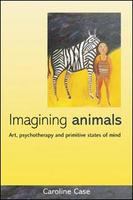 Imagining animals

Art, psychotherapy and primitive states of mind

Caroline Case